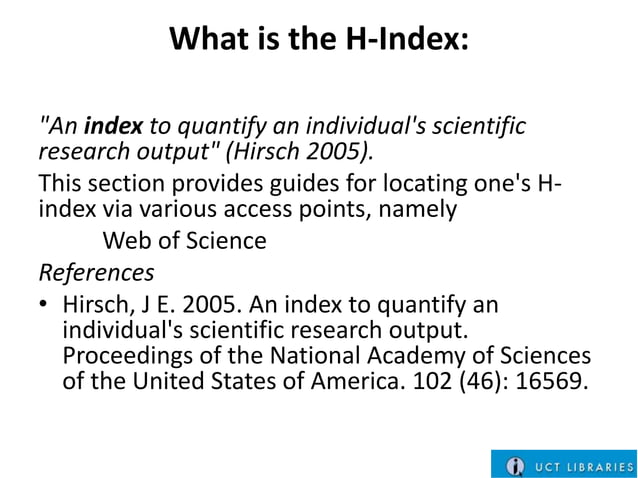 What is the H-Index:

"An index to quantify an individual's scientific research output" (Hirsch 2005).

This section provides guides for locating one's H-index via various access points, namely

Web of Science

References

• Hirsch, J E. 2005. An index to quantify an individual's scientific research output. Proceedings of the National Academy of Sciences of the United States of America. 102 (46): 16569.

UCT LIBRARIES